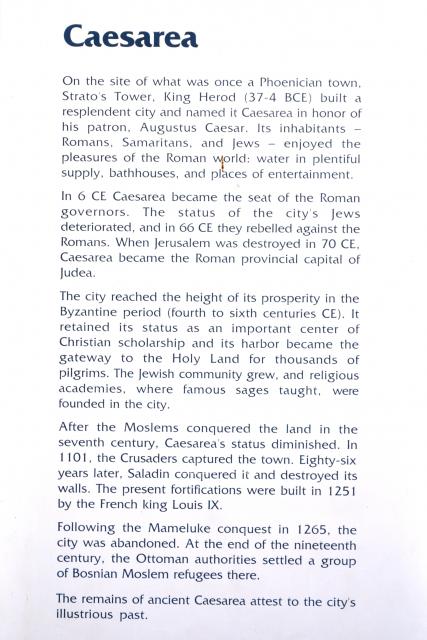 Caesarea

On the site of what was once a Phoenician town, Strato's Tower, King Herod (37-4 BCE) built a resplendent city and named it Caesarea in honor of his patron, Augustus Caesar. Its inhabitants – Romans, Samaritans, and Jews – enjoyed the pleasures of the Roman world: water in plentiful supply, bathhouses, and places of entertainment.

In 6 CE Caesarea became the seat of the Roman governors. The status of the city's Jews deteriorated, and in 66 CE they rebelled against the Romans. When Jerusalem was destroyed in 70 CE, Caesarea became the Roman provincial capital of Judea.

The city reached the height of its prosperity in the Byzantine period (fourth to sixth centuries CE). It retained its status as an important center of Christian scholarship and its harbor became the gateway to the Holy Land for thousands of pilgrims. The Jewish community grew, and religious academies, where famous sages taught, were founded in the city.

After the Moslems conquered the land in the seventh century, Caesarea's status diminished. In 1101, the Crusaders captured the town. Eighty-six years later, Saladin conquered it and destroyed its walls. The present fortifications were built in 1251 by the French king Louis IX.

Following the Mameluke conquest in 1265, the city was abandoned. At the end of the nineteenth century, the Ottoman authorities settled a group of Bosnian Moslem refugees there.

The remains of ancient Caesarea attest to the city's illustrious past.